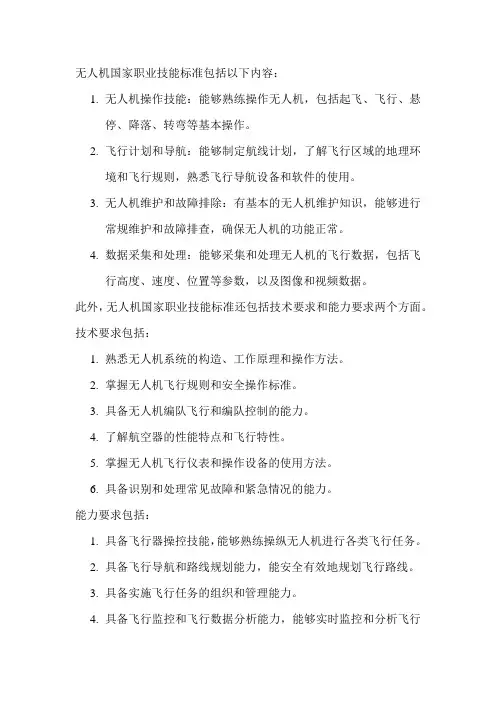 无人机国家职业技能标准包括以下内容：

1. 无人机操作技能：能够熟练操作无人机，包括起飞、飞行、悬停、降落、转弯等基本操作。

2. 飞行计划和导航：能够制定航线计划，了解飞行区域的地理环境和飞行规则，熟悉飞行导航设备和软件的使用。

3. 无人机维护和故障排除：有基本的无人机维护知识，能够进行常规维护和故障排查，确保无人机的功能正常。

4. 数据采集和处理：能够采集和处理无人机的飞行数据，包括飞行高度、速度、位置等参数，以及图像和视频数据。

此外，无人机国家职业技能标准还包括技术要求和能力要求两个方面。

技术要求包括：

1. 熟悉无人机系统的构造、工作原理和操作方法。

2. 掌握无人机飞行规则和安全操作标准。

3. 具备无人机编队飞行和编队控制的能力。

4. 了解航空器的性能特点和飞行特性。

5. 掌握无人机飞行仪表和操作设备的使用方法。

6. 具备识别和处理常见故障和紧急情况的能力。

能力要求包括：

1. 具备飞行器操控技能，能够熟练操纵无人机进行各类飞行任务。

2. 具备飞行导航和路线规划能力，能安全有效地规划飞行路线。

3. 具备实施飞行任务的组织和管理能力。

4. 具备飞行监控和飞行数据分析能力，能够实时监控和分析飞行